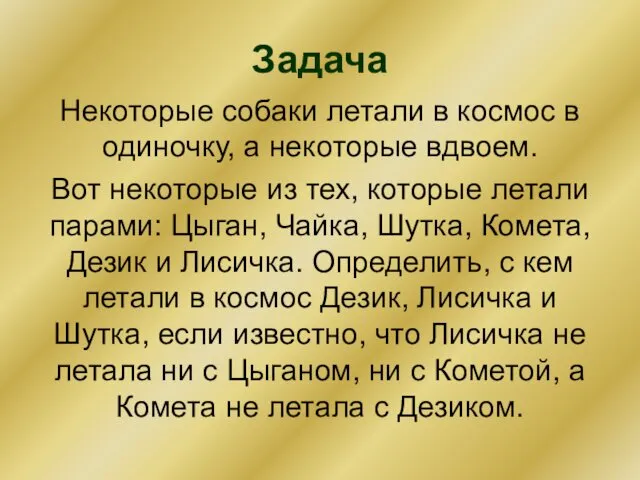 Задача

Некоторые собаки летали в космос в одиночку, а некоторые вдвоем.

Вот некоторые из тех, которые летали парами: Цыган, Чайка, Шутка, Комета, Дезик и Лисичка. Определить, с кем летали в космос Дезик, Лисичка и Шутка, если известно, что Лисичка не летала ни с Цыганом, ни с Кометой, а Комета не летала с Дезиком.